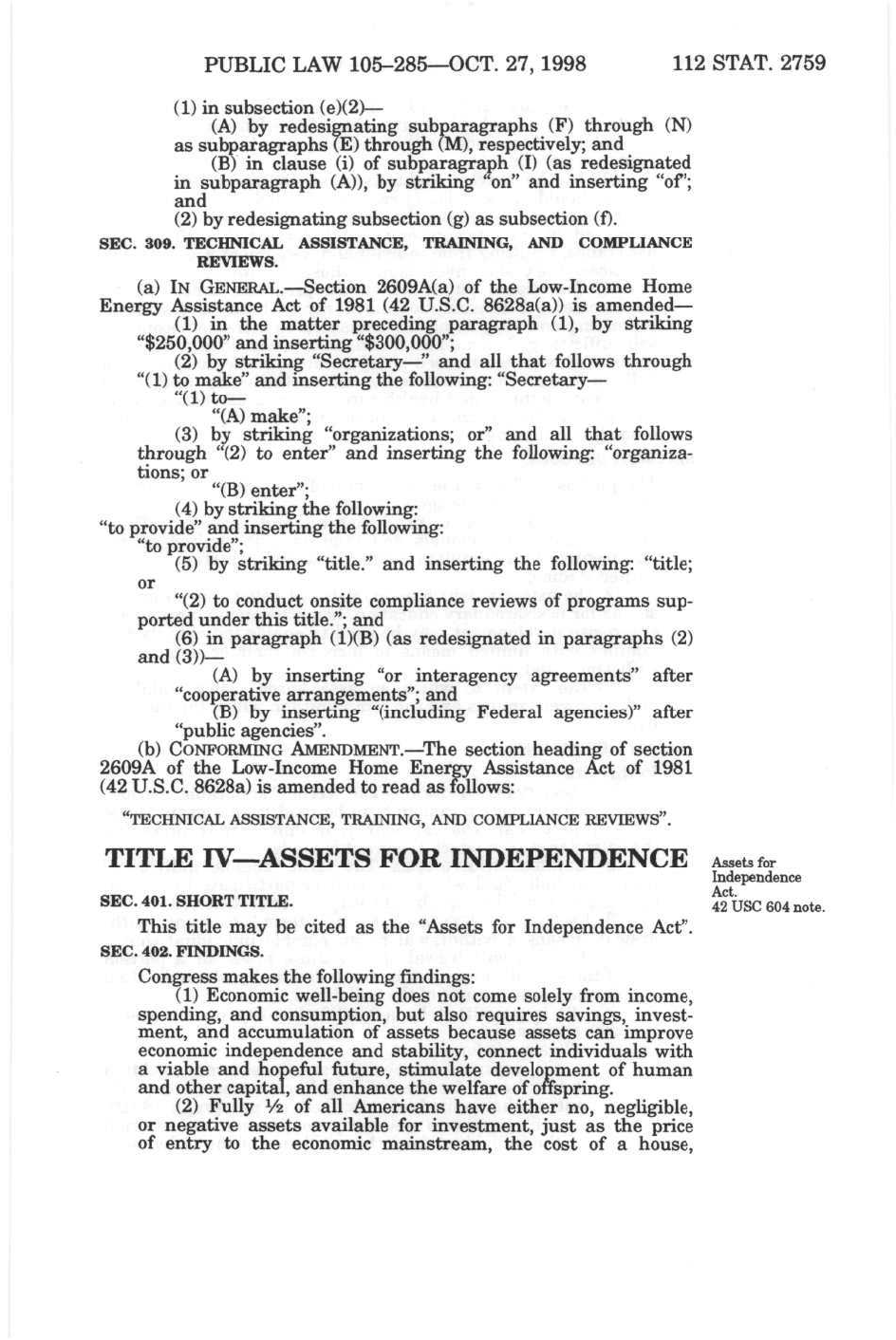 PUBLIC LAW 105–285—OCT. 27, 1998 112 STAT. 2759

(1) in subsection (e)(2)—

(A) by redesignating subparagraphs (F) through (N) as subparagraphs (E) through (M), respectively; and

(B) in clause (i) of subparagraph (I) (as redesignated in subparagraph (A)), by striking "on" and inserting "of"; and

(2) by redesignating subsection (g) as subsection (f).

SEC. 309. TECHNICAL ASSISTANCE, TRAINING, AND COMPLIANCE REVIEWS.

(a) IN GENERAL.—Section 2609A(a) of the Low-Income Home Energy Assistance Act of 1981 (42 U.S.C. 8628a(a)) is amended—

(1) in the matter preceding paragraph (1), by striking "$250,000" and inserting "$300,000";

(2) by striking "Secretary—" and all that follows through "(1) to make" and inserting the following: "Secretary—

"(1) to—

"(A) make";

(3) by striking "organizations; or" and all that follows through "(2) to enter" and inserting the following: "organizations; or

"(B) enter";

(4) by striking the following:

"to provide" and inserting the following:

"to provide";

(5) by striking "title." and inserting the following: "title; or

"(2) to conduct onsite compliance reviews of programs supported under this title."; and

(6) in paragraph (1)(B) (as redesignated in paragraphs (2) and (3))—

(A) by inserting "or interagency agreements" after "cooperative arrangements"; and

(B) by inserting "(including Federal agencies)" after "public agencies".

(b) CONFORMING AMENDMENT.—The section heading of section 2609A of the Low-Income Home Energy Assistance Act of 1981 (42 U.S.C. 8628a) is amended to read as follows:

"TECHNICAL ASSISTANCE, TRAINING, AND COMPLIANCE REVIEWS".

TITLE IV—ASSETS FOR INDEPENDENCE

Assets for Independence Act.
42 USC 604 note.

SEC. 401. SHORT TITLE.

This title may be cited as the "Assets for Independence Act".

SEC. 402. FINDINGS.

Congress makes the following findings:

(1) Economic well-being does not come solely from income, spending, and consumption, but also requires savings, investment, and accumulation of assets because assets can improve economic independence and stability, connect individuals with a viable and hopeful future, stimulate development of human and other capital, and enhance the welfare of offspring.

(2) Fully ½ of all Americans have either no, negligible, or negative assets available for investment, just as the price of entry to the economic mainstream, the cost of a house,